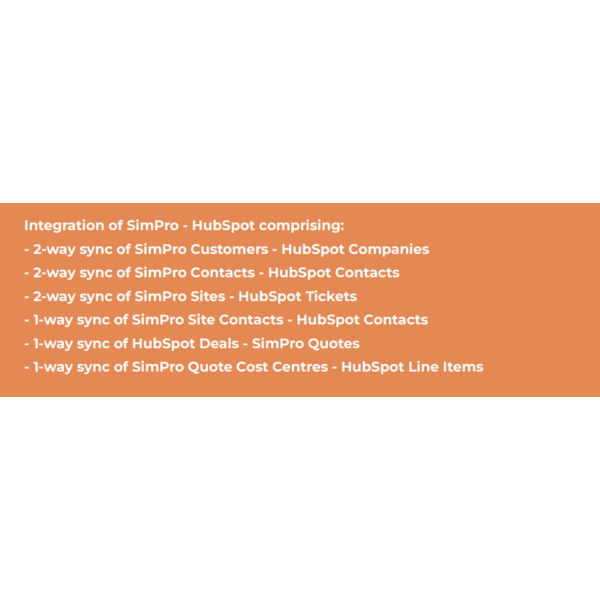 Integration of SimPro - HubSpot comprising:
- 2-way sync of SimPro Customers - HubSpot Companies
- 2-way sync of SimPro Contacts - HubSpot Contacts
- 2-way sync of SimPro Sites - HubSpot Tickets
- 1-way sync of SimPro Site Contacts - HubSpot Contacts
- 1-way sync of HubSpot Deals - SimPro Quotes
- 1-way sync of SimPro Quote Cost Centres - HubSpot Line Items